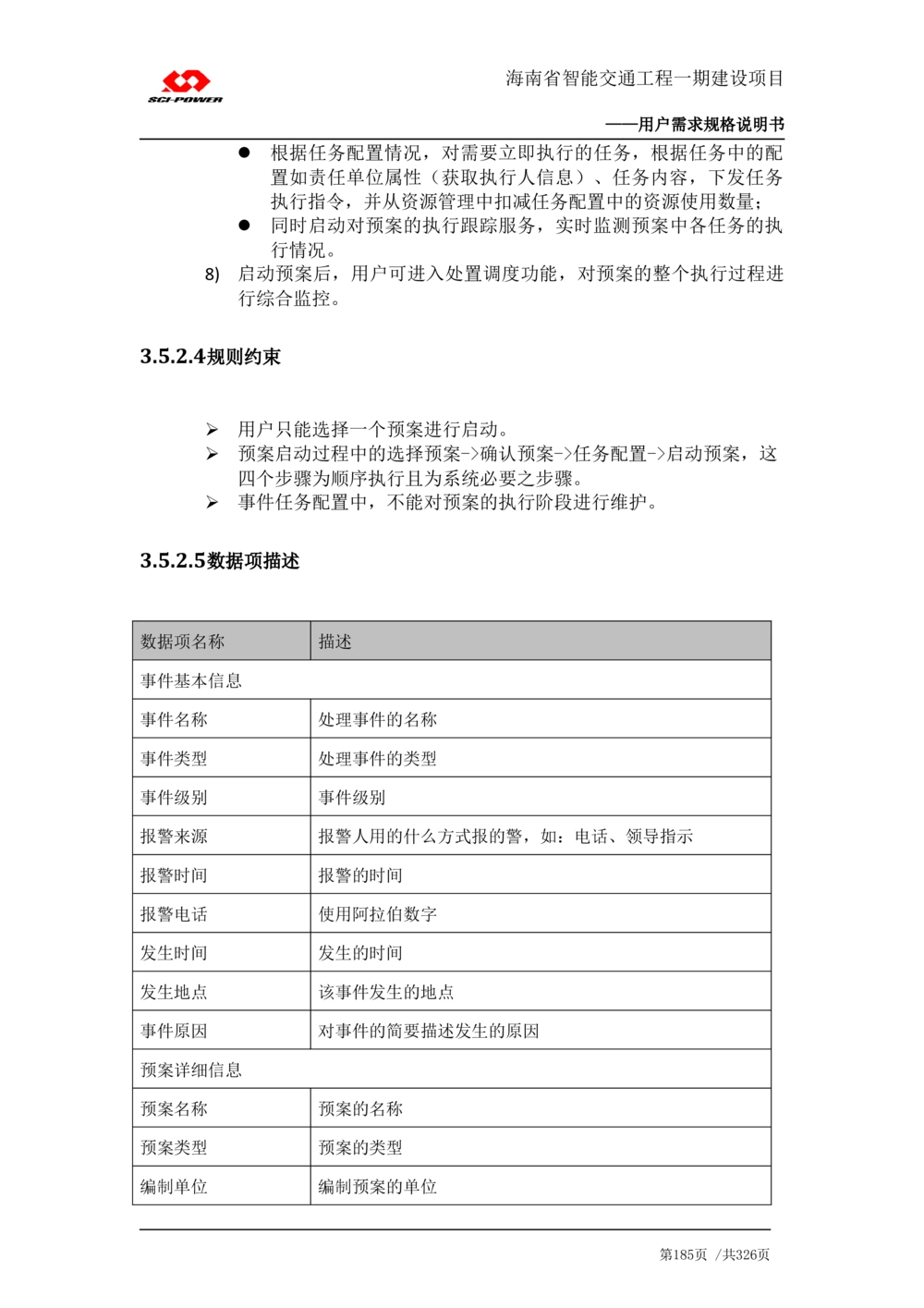 SCI-POWER

海南省智能交通工程一期建设项目

——用户需求规格说明书

● 根据任务配置情况，对需要立即执行的任务，根据任务中的配置如责任单位属性（获取执行人信息）、任务内容，下发任务执行指令，并从资源管理中扣减任务配置中的资源使用数量；
● 同时启动对预案的执行跟踪服务，实时监测预案中各任务的执行情况。

8) 启动预案后，用户可进入处置调度功能，对预案的整个执行过程进行综合监控。

3.5.2.4规则约束

➢ 用户只能选择一个预案进行启动。
➢ 预案启动过程中的选择预案->确认预案->任务配置->启动预案，这四个步骤为顺序执行且为系统必要之步骤。
➢ 事件任务配置中，不能对预案的执行阶段进行维护。

3.5.2.5数据项描述

| 数据项名称 | 描述 |
|---|---|
| 事件基本信息 | |
| 事件名称 | 处理事件的名称 |
| 事件类型 | 处理事件的类型 |
| 事件级别 | 事件级别 |
| 报警来源 | 报警人用的什么方式报的警，如：电话、领导指示 |
| 报警时间 | 报警的时间 |
| 报警电话 | 使用阿拉伯数字 |
| 发生时间 | 发生的时间 |
| 发生地点 | 该事件发生的地点 |
| 事件原因 | 对事件的简要描述发生的原因 |
| 预案详细信息 | |
| 预案名称 | 预案的名称 |
| 预案类型 | 预案的类型 |
| 编制单位 | 编制预案的单位 |

第185页 /共326页